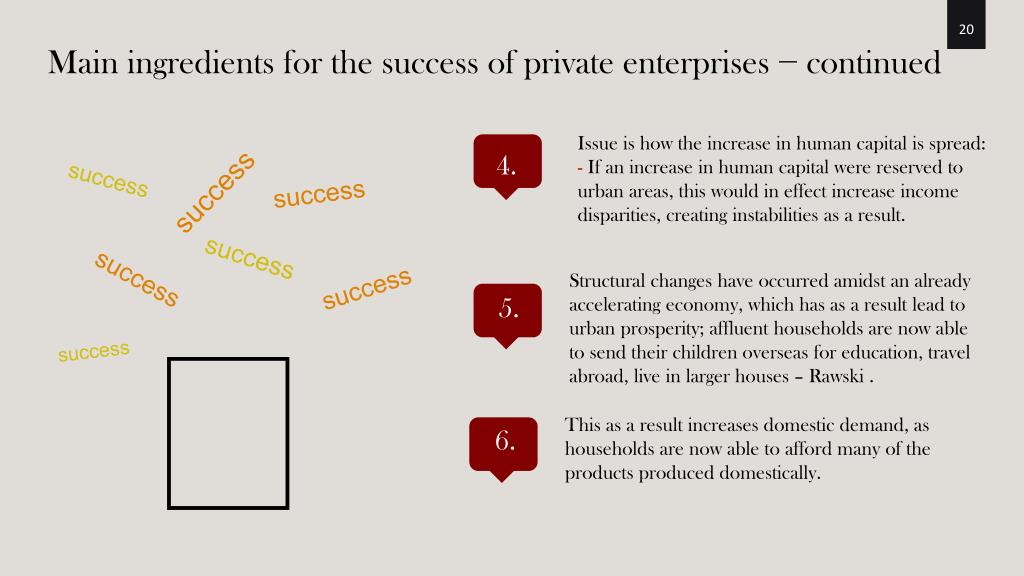 20

Main ingredients for the success of private enterprises – continued

success

success

success

success

success

success

success

4.

Issue is how the increase in human capital is spread:
- If an increase in human capital were reserved to urban areas, this would in effect increase income disparities, creating instabilities as a result.

5.

Structural changes have occurred amidst an already accelerating economy, which has as a result lead to urban prosperity; affluent households are now able to send their children overseas for education, travel abroad, live in larger houses – Rawski .

6.

This as a result increases domestic demand, as households are now able to afford many of the products produced domestically.